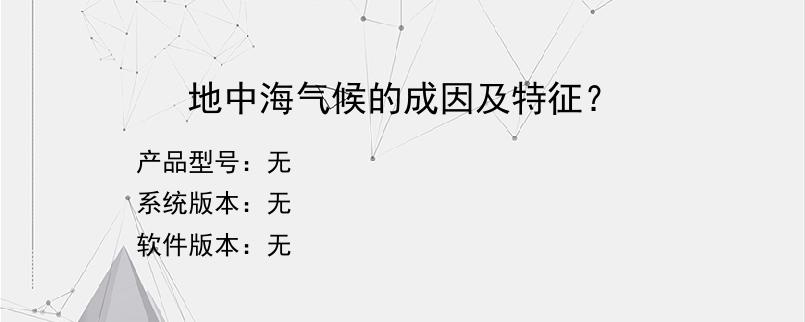 地中海气候的成因及特征？

产品型号：无
系统版本：无
软件版本：无